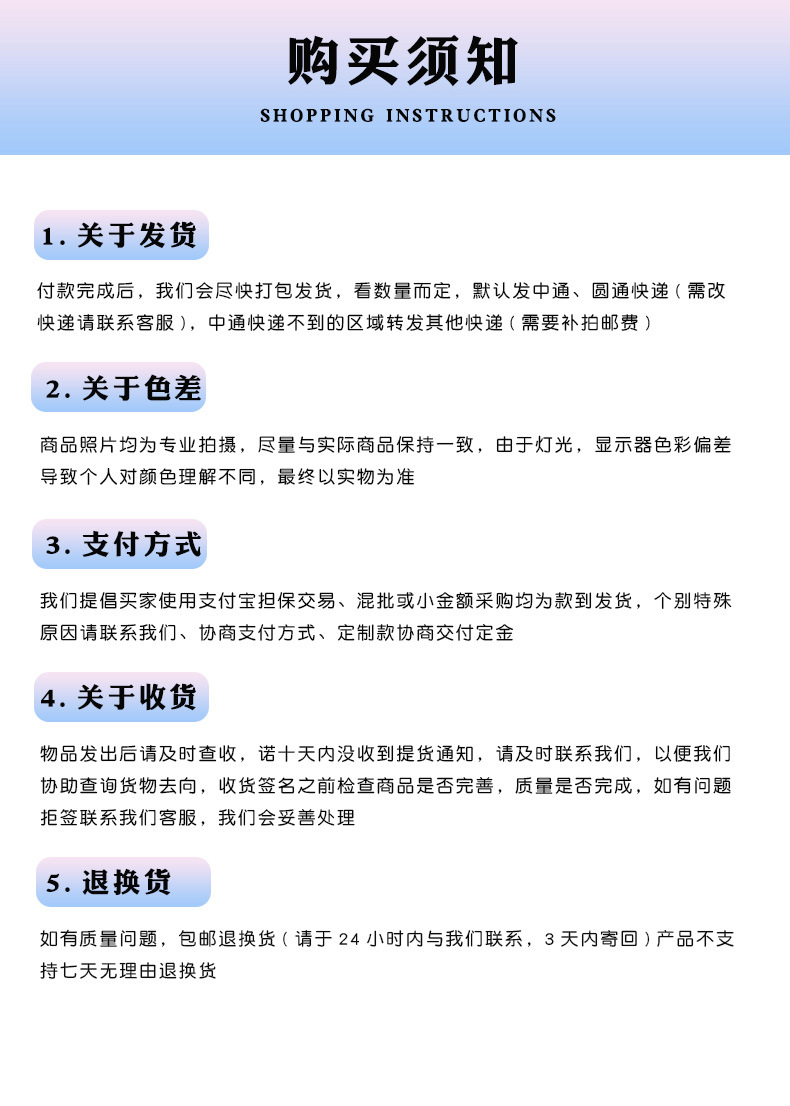 购买须知

SHOPPING INSTRUCTIONS

1. 关于发货

付款完成后，我们会尽快打包发货，看数量而定，默认发中通、圆通快递（需改快递请联系客服），中通快递不到的区域转发其他快递（需要补拍邮费）

2. 关于色差

商品照片均为专业拍摄，尽量与实际商品保持一致，由于灯光，显示器色彩偏差导致个人对颜色理解不同，最终以实物为准

3. 支付方式

我们提倡买家使用支付宝担保交易、混批或小金额采购均为款到发货，个别特殊原因请联系我们、协商支付方式、定制款协商交付定金

4. 关于收货

物品发出后请及时查收，诺十天内没收到提货通知，请及时联系我们，以便我们协助查询货物去向，收货签名之前检查商品是否完善，质量是否完成，如有问题拒签联系我们客服，我们会妥善处理

5. 退换货

如有质量问题，包邮退换货（请于 24 小时内与我们联系，3 天内寄回）产品不支持七天无理由退换货